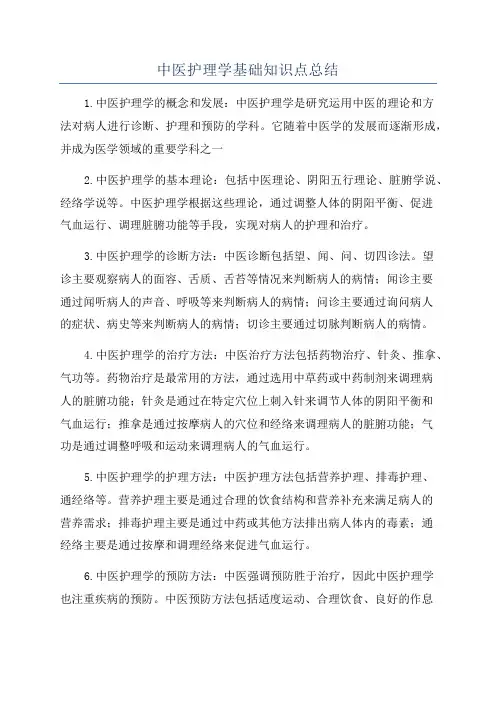 中医护理学基础知识点总结

1.中医护理学的概念和发展：中医护理学是研究运用中医的理论和方法对病人进行诊断、护理和预防的学科。它随着中医学的发展而逐渐形成，并成为医学领域的重要学科之一

2.中医护理学的基本理论：包括中医理论、阴阳五行理论、脏腑学说、经络学说等。中医护理学根据这些理论，通过调整人体的阴阳平衡、促进气血运行、调理脏腑功能等手段，实现对病人的护理和治疗。

3.中医护理学的诊断方法：中医诊断包括望、闻、问、切四诊法。望诊主要观察病人的面容、舌质、舌苔等情况来判断病人的病情；闻诊主要通过闻听病人的声音、呼吸等来判断病人的病情；问诊主要通过询问病人的症状、病史等来判断病人的病情；切诊主要通过切脉判断病人的病情。

4.中医护理学的治疗方法：中医治疗方法包括药物治疗、针灸、推拿、气功等。药物治疗是最常用的方法，通过选用中草药或中药制剂来调理病人的脏腑功能；针灸是通过在特定穴位上刺入针来调节人体的阴阳平衡和气血运行；推拿是通过按摩病人的穴位和经络来调理病人的脏腑功能；气功是通过调整呼吸和运动来调理病人的气血运行。

5.中医护理学的护理方法：中医护理方法包括营养护理、排毒护理、通经络等。营养护理主要是通过合理的饮食结构和营养补充来满足病人的营养需求；排毒护理主要是通过中药或其他方法排出病人体内的毒素；通经络主要是通过按摩和调理经络来促进气血运行。

6.中医护理学的预防方法：中医强调预防胜于治疗，因此中医护理学也注重疾病的预防。中医预防方法包括适度运动、合理饮食、良好的作息